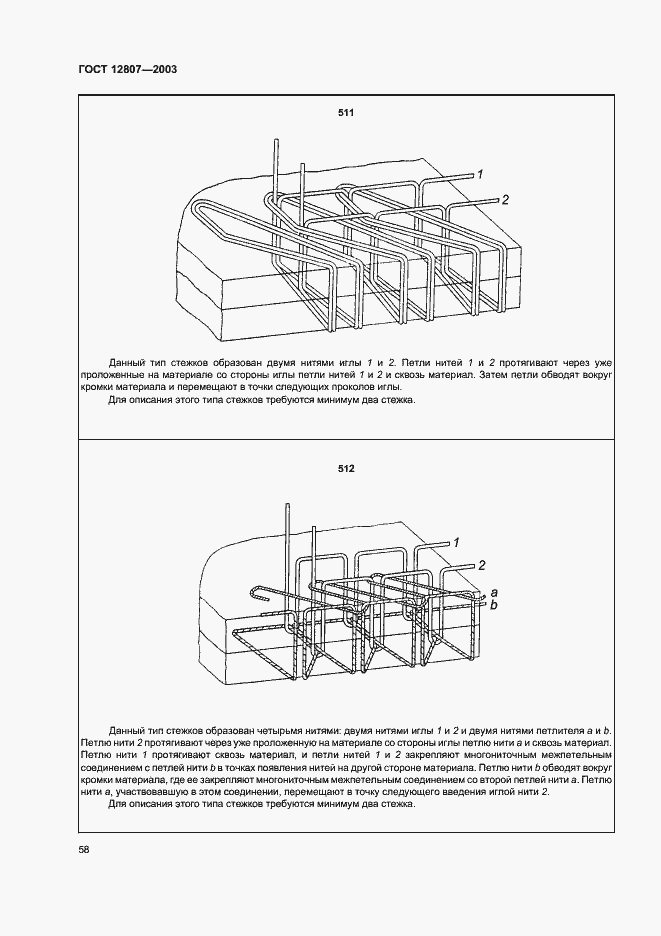 ГОСТ 12807—2003

511

1

2

Данный тип стежков образован двумя нитями иглы 1 и 2. Петли нитей 1 и 2 протягивают через уже проложенные на материале со стороны иглы петли нитей 1 и 2 и сквозь материал. Затем петли обводят вокруг кромки материала и перемещают в точки следующих проколов иглы.

Для описания этого типа стежков требуются минимум два стежка.

512

1

2

a

b

Данный тип стежков образован четырьмя нитями: двумя нитями иглы 1 и 2 и двумя нитями петлителя a и b. Петлю нити 2 протягивают через уже проложенную на материале со стороны иглы петлю нити a и сквозь материал. Петлю нити 1 протягивают сквозь материал, и петли нитей 1 и 2 закрепляют многониточным межпетельным соединением с петлей нити b в точках появления нитей на другой стороне материала. Петлю нити b обводят вокруг кромки материала, где ее закрепляют многониточным межпетельным соединением со второй петлей нити a. Петлю нити a, участвовавшую в этом соединении, перемещают в точку следующего введения иглой нити 2.

Для описания этого типа стежков требуются минимум два стежка.

58